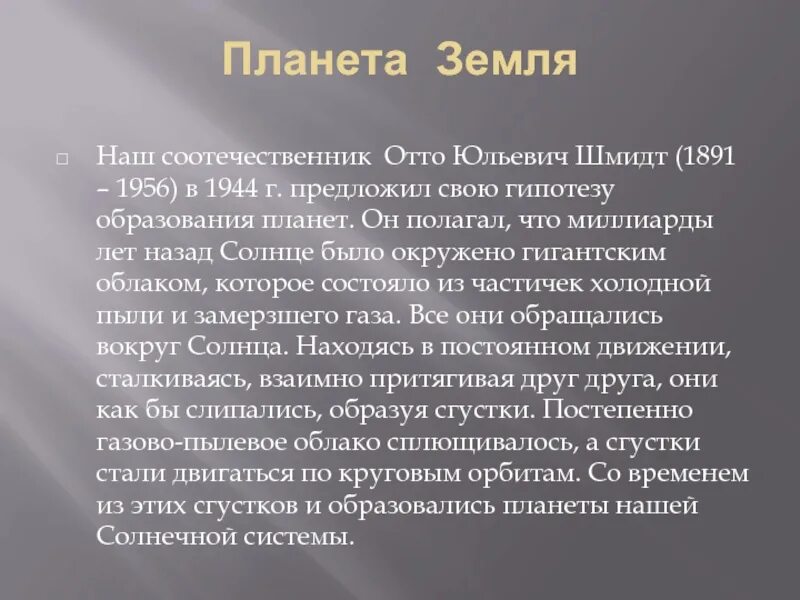 Планета Земля

Наш соотечественник Отто Юльевич Шмидт (1891 – 1956) в 1944 г. предложил свою гипотезу образования планет. Он полагал, что миллиарды лет назад Солнце было окружено гигантским облаком, которое состояло из частичек холодной пыли и замерзшего газа. Все они обращались вокруг Солнца. Находясь в постоянном движении, сталкиваясь, взаимно притягивая друг друга, они как бы слипались, образуя сгустки. Постепенно газово-пылевое облако сплющивалось, а сгустки стали двигаться по круговым орбитам. Со временем из этих сгустков и образовались планеты нашей Солнечной системы.